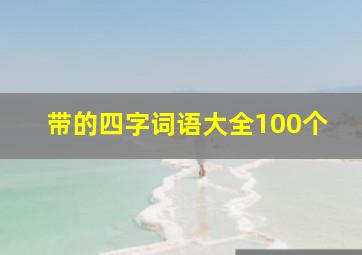 带的四字词语大全100个